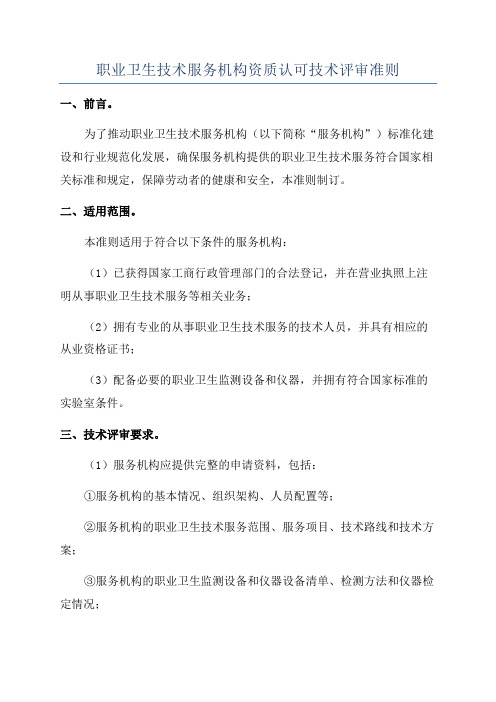 职业卫生技术服务机构资质认可技术评审准则

一、前言。

为了推动职业卫生技术服务机构（以下简称“服务机构”）标准化建设和行业规范化发展，确保服务机构提供的职业卫生技术服务符合国家相关标准和规定，保障劳动者的健康和安全，本准则制订。

二、适用范围。

本准则适用于符合以下条件的服务机构：

（1）已获得国家工商行政管理部门的合法登记，并在营业执照上注明从事职业卫生技术服务等相关业务；

（2）拥有专业的从事职业卫生技术服务的技术人员，并具有相应的从业资格证书；

（3）配备必要的职业卫生监测设备和仪器，并拥有符合国家标准的实验室条件。

三、技术评审要求。

（1）服务机构应提供完整的申请资料，包括：

①服务机构的基本情况、组织架构、人员配置等；

②服务机构的职业卫生技术服务范围、服务项目、技术路线和技术方案；

③服务机构的职业卫生监测设备和仪器设备清单、检测方法和仪器检定情况；